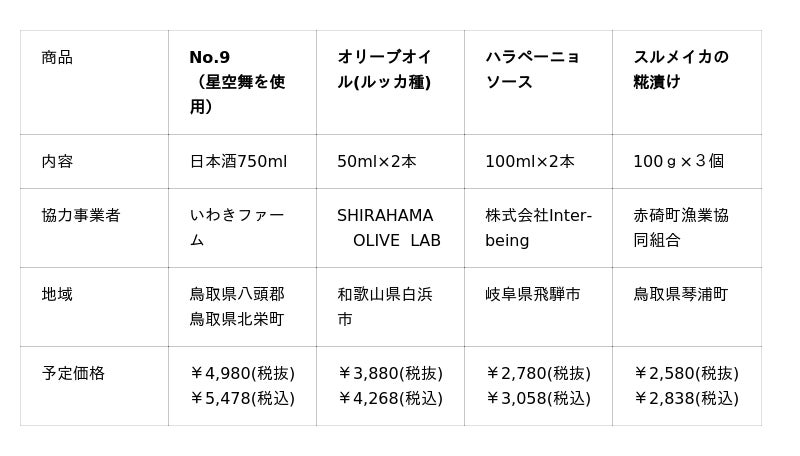 | 商品 | No.9（星空舞を使用） | オリーブオイル(ルッカ種) | ハラペーニョソース | スルメイカの糀漬け |
|---|---|---|---|---|
| 内容 | 日本酒750ml | 50ml×2本 | 100ml×2本 | 100ｇ×３個 |
| 協力事業者 | いわきファーム | SHIRAHAMA OLIVE LAB | 株式会社Inter-being | 赤碕町漁業協同組合 |
| 地域 | 鳥取県八頭郡 鳥取県北栄町 | 和歌山県白浜市 | 岐阜県飛騨市 | 鳥取県琴浦町 |
| 予定価格 | ￥4,980(税抜) ￥5,478(税込) | ￥3,880(税抜) ￥4,268(税込) | ￥2,780(税抜) ￥3,058(税込) | ￥2,580(税抜) ￥2,838(税込) |